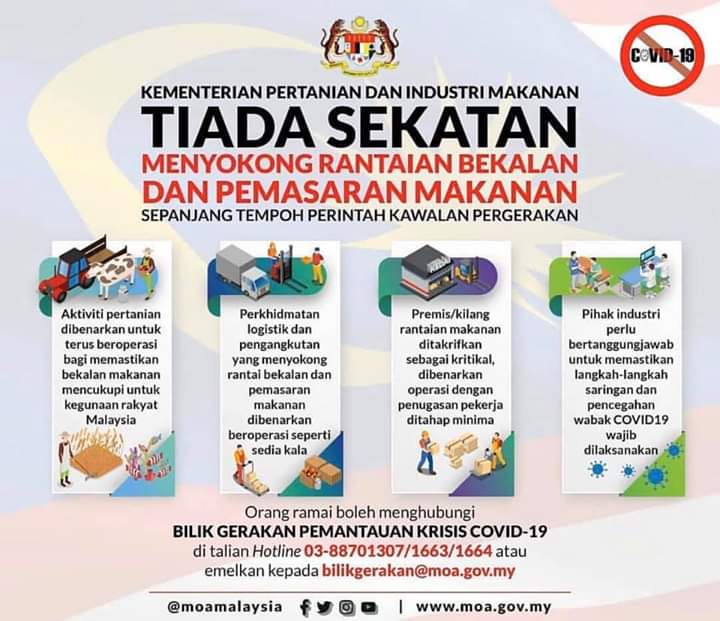 COVID-19

KEMENTERIAN PERTANIAN DAN INDUSTRI MAKANAN

TIADA SEKATAN

MENYOKONG RANTAIAN BEKALAN DAN PEMASARAN MAKANAN

SEPANJANG TEMPOH PERINTAH KAWALAN PERGERAKAN

Aktiviti pertanian dibenarkan untuk terus beroperasi bagi memastikan bekalan makanan mencukupi untuk kegunaan rakyat Malaysia

Perkhidmatan logistik dan pengangkutan yang menyokong rantai bekalan dan pemasaran makanan dibenarkan beroperasi seperti sedia kala

Premis/kilang rantaian makanan ditakrifkan sebagai kritikal, dibenarkan operasi dengan penugasan pekerja ditahap minima

Pihak industri perlu bertanggungjawab untuk memastikan langkah-langkah saringan dan pencegahan wabak COVID19 wajib dilaksanakan

Orang ramai boleh menghubungi

BILIK GERAKAN PEMANTAUAN KRISIS COVID-19

di talian Hotline 03-88701307/1663/1664 atau emelkan kepada bilikgerakan@moa.gov.my

@moamalaysia | www.moa.gov.my